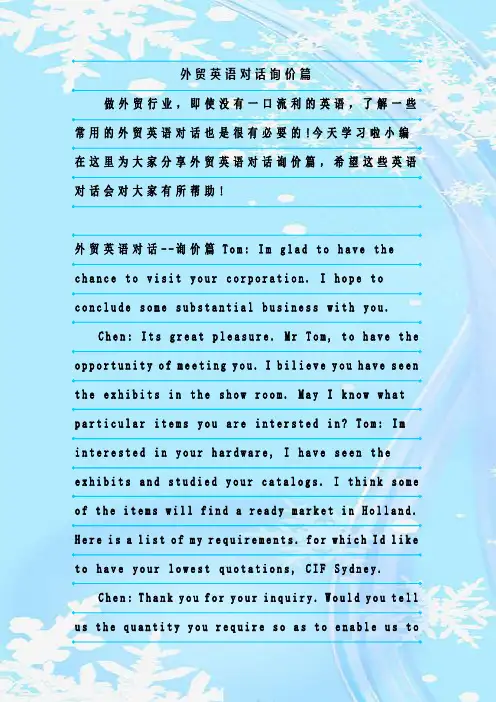 外贸英语对话询价篇

做外贸行业，即使没有一口流利的英语，了解一些常用的外贸英语对话也是很有必要的!今天学习啦小编在这里为大家分享外贸英语对话询价篇，希望这些英语对话会对大家有所帮助！

外贸英语对话--询价篇 Tom: Im glad to have the chance to visit your corporation. I hope to conclude some substantial business with you.

Chen: Its great pleasure. Mr Tom, to have the opportunity of meeting you. I bilieve you have seen the exhibits in the show room. May I know what particular items you are intersted in? Tom: Im interested in your hardware, I have seen the exhibits and studied your catalogs. I think some of the items will find a ready market in Holland. Here is a list of my requirements. for which Id like to have your lowest quotations, CIF Sydney.

Chen: Thank you for your inquiry. Would you tell us the quantity you require so as to enable us to